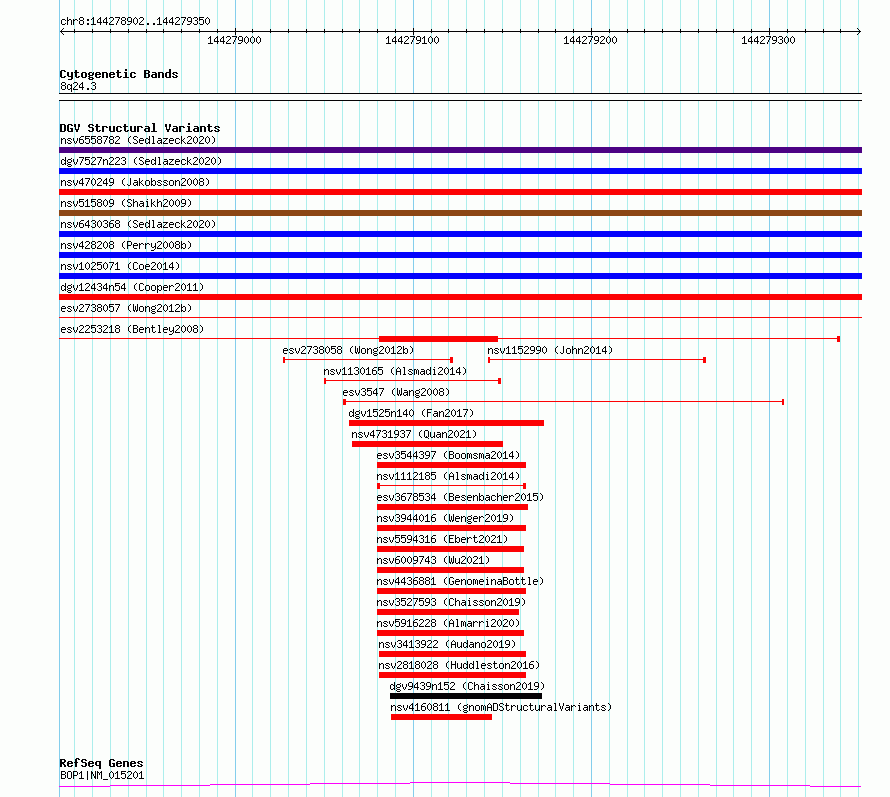 chr8:144278902..144279350

144279000
144279100
144279200
144279300

Cytogenetic Bands
8q24.3

DGV Structural Variants
nsv6558782 (Sedlazeck2020)
dgv7527n223 (Sedlazeck2020)
nsv470249 (Jakobsson2008)
nsv515809 (Shaikh2009)
nsv6430368 (Sedlazeck2020)
nsv428208 (Perry2008b)
nsv1025071 (Coe2014)
dgv12434n54 (Cooper2011)
esv2738057 (Wong2012b)
esv2253218 (Bentley2008)
esv2738058 (Wong2012b)
nsv1152990 (John2014)
nsv1130165 (Alsmadi2014)
esv3547 (Wang2008)
dgv1525n140 (Fan2017)
nsv4731937 (Quan2021)
esv3544397 (Boomsma2014)
nsv1112185 (Alsmadi2014)
esv3678534 (Besenbacher2015)
nsv3944016 (Wenger2019)
nsv5594316 (Ebert2021)
nsv6009743 (Wu2021)
nsv4436881 (GenomeinaBottle)
nsv3527593 (Chaisson2019)
nsv5916228 (Almarri2020)
nsv3413922 (Audano2019)
nsv2818028 (Huddleston2016)
dgv9439n152 (Chaisson2019)
nsv4160811 (gnomADStructuralVariants)

RefSeq Genes
BOP1|NM_015201